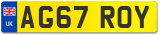 UK

AG67 ROY